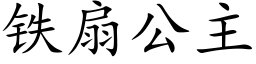 铁扇公主